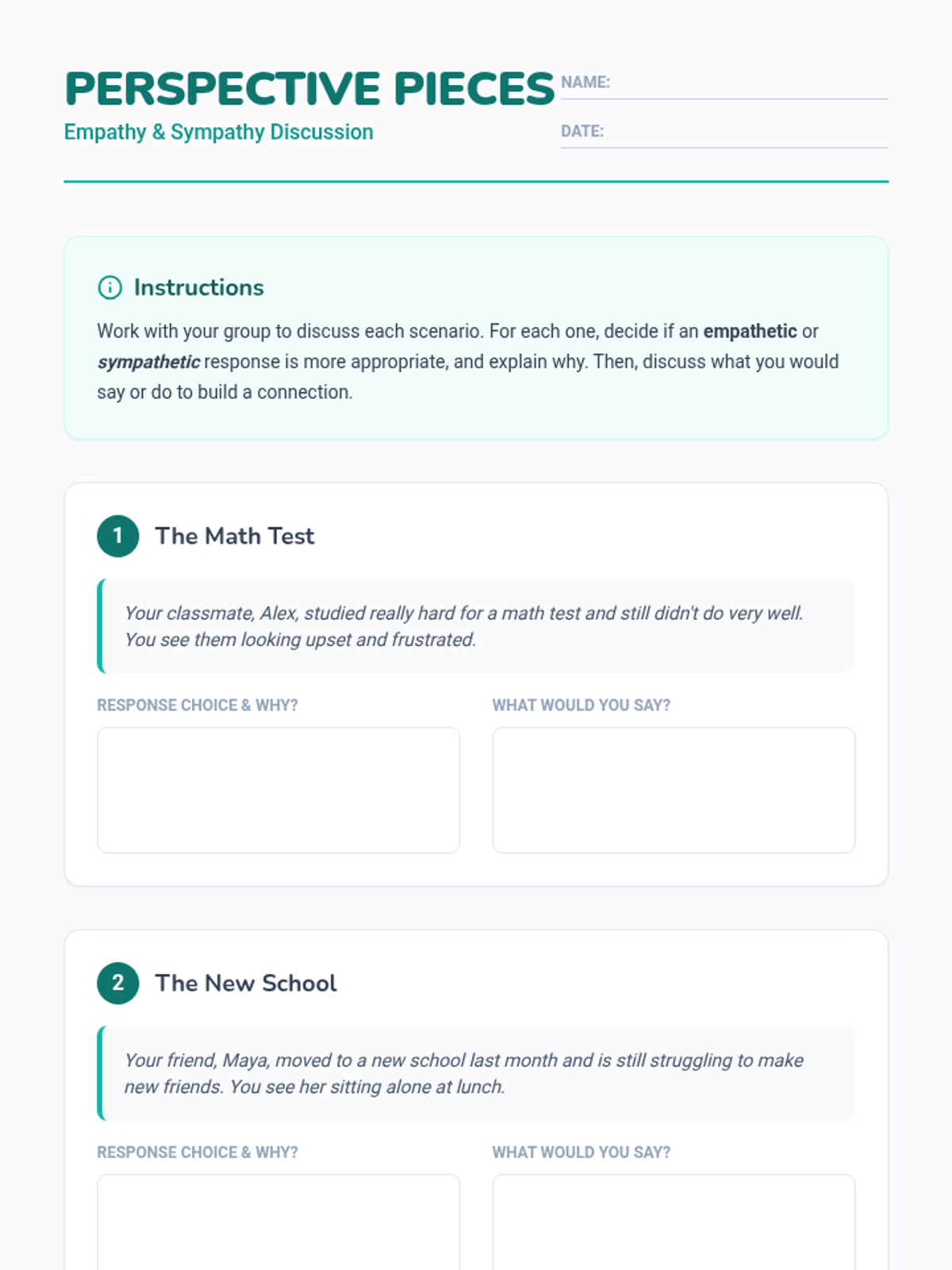 PERSPECTIVE PIECES

Empathy & Sympathy Discussion

NAME: ____

DATE: ____

Instructions

Work with your group to discuss each scenario. For each one, decide if an empathetic or sympathetic response is more appropriate, and explain why. Then, discuss what you would say or do to build a connection.

1 The Math Test

Your classmate, Alex, studied really hard for a math test and still didn't do very well. You see them looking upset and frustrated.

RESPONSE CHOICE & WHY?

WHAT WOULD YOU SAY?

2 The New School

Your friend, Maya, moved to a new school last month and is still struggling to make new friends. You see her sitting alone at lunch.

RESPONSE CHOICE & WHY?

WHAT WOULD YOU SAY?